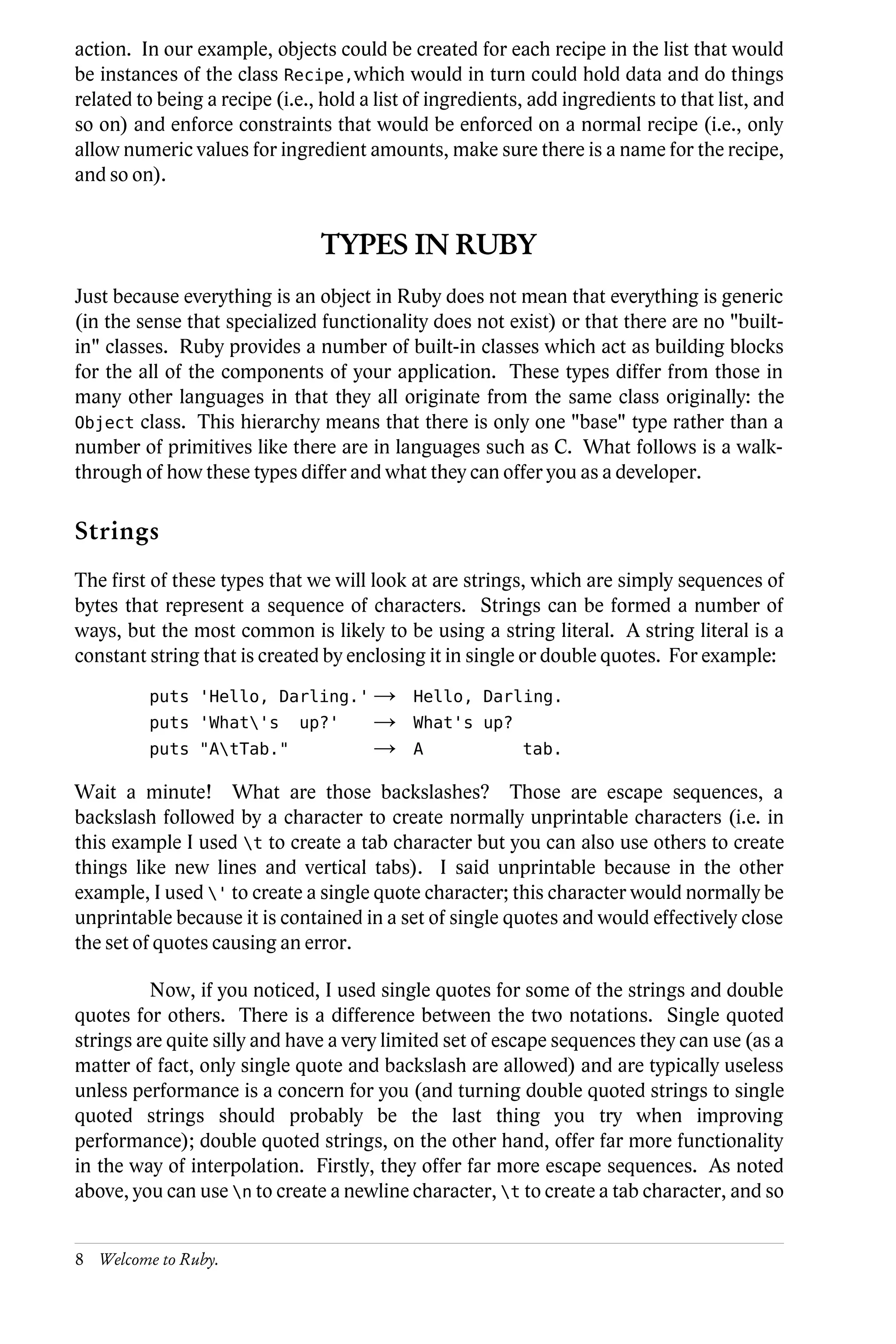 action. In our example, objects could be created for each recipe in the list that would be instances of the class Recipe,which would in turn could hold data and do things related to being a recipe (i.e., hold a list of ingredients, add ingredients to that list, and so on) and enforce constraints that would be enforced on a normal recipe (i.e., only allow numeric values for ingredient amounts, make sure there is a name for the recipe, and so on).

TYPES IN RUBY

Just because everything is an object in Ruby does not mean that everything is generic (in the sense that specialized functionality does not exist) or that there are no "built-in" classes. Ruby provides a number of built-in classes which act as building blocks for the all of the components of your application. These types differ from those in many other languages in that they all originate from the same class originally: the Object class. This hierarchy means that there is only one "base" type rather than a number of primitives like there are in languages such as C. What follows is a walk-through of how these types differ and what they can offer you as a developer.

Strings

The first of these types that we will look at are strings, which are simply sequences of bytes that represent a sequence of characters. Strings can be formed a number of ways, but the most common is likely to be using a string literal. A string literal is a constant string that is created by enclosing it in single or double quotes. For example:

puts 'Hello, Darling.' → Hello, Darling.
puts 'What\'s up?' → What's up?
puts "A\tTab." → A tab.

Wait a minute! What are those backslashes? Those are escape sequences, a backslash followed by a character to create normally unprintable characters (i.e. in this example I used \t to create a tab character but you can also use others to create things like new lines and vertical tabs). I said unprintable because in the other example, I used \' to create a single quote character; this character would normally be unprintable because it is contained in a set of single quotes and would effectively close the set of quotes causing an error.

Now, if you noticed, I used single quotes for some of the strings and double quotes for others. There is a difference between the two notations. Single quoted strings are quite silly and have a very limited set of escape sequences they can use (as a matter of fact, only single quote and backslash are allowed) and are typically useless unless performance is a concern for you (and turning double quoted strings to single quoted strings should probably be the last thing you try when improving performance); double quoted strings, on the other hand, offer far more functionality in the way of interpolation. Firstly, they offer far more escape sequences. As noted above, you can use \n to create a newline character, \t to create a tab character, and so

8 Welcome to Ruby.